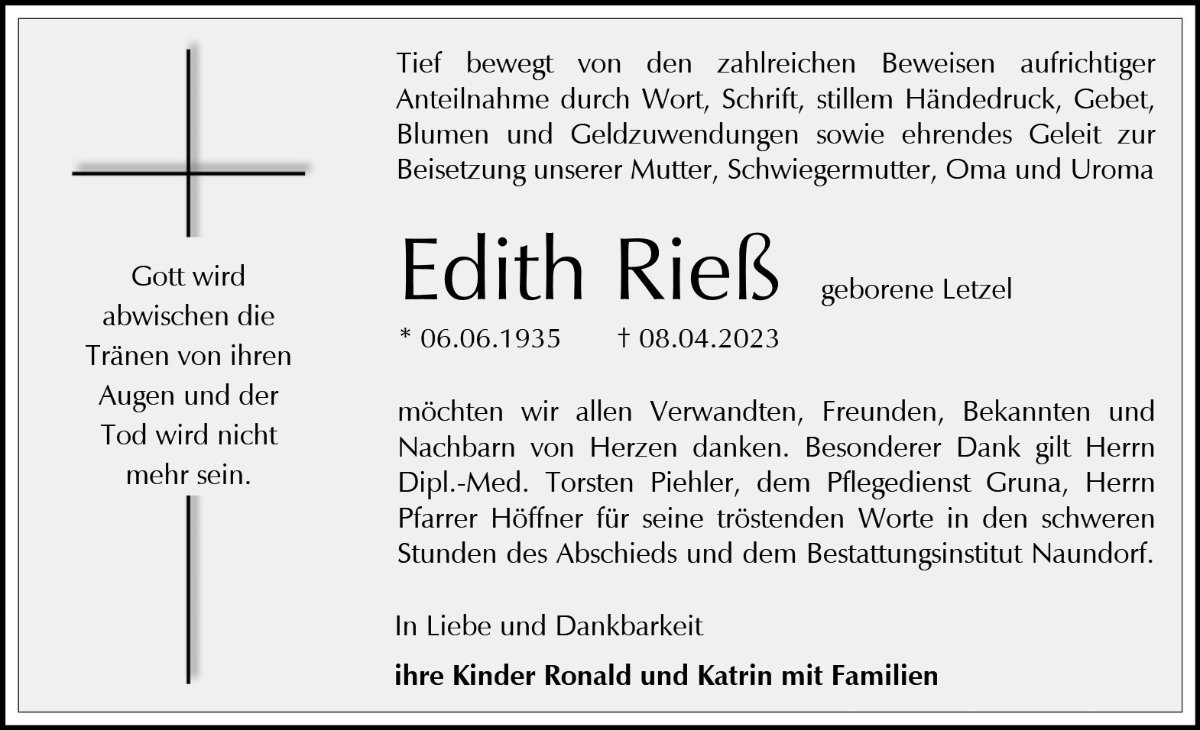 Gott wird abwischen die Tränen von ihren Augen und der Tod wird nicht mehr sein.

Tief bewegt von den zahlreichen Beweisen aufrichtiger Anteilnahme durch Wort, Schrift, stillem Händedruck, Gebet, Blumen und Geldzuwendungen sowie ehrendes Geleit zur Beisetzung unserer Mutter, Schwiegermutter, Oma und Uroma

Edith Rieß geborene Letzel

* 06.06.1935 † 08.04.2023

möchten wir allen Verwandten, Freunden, Bekannten und Nachbarn von Herzen danken. Besonderer Dank gilt Herrn Dipl.-Med. Torsten Piehler, dem Pflegedienst Gruna, Herrn Pfarrer Höffner für seine tröstenden Worte in den schweren Stunden des Abschieds und dem Bestattungsinstitut Naundorf.

In Liebe und Dankbarkeit

ihre Kinder Ronald und Katrin mit Familien